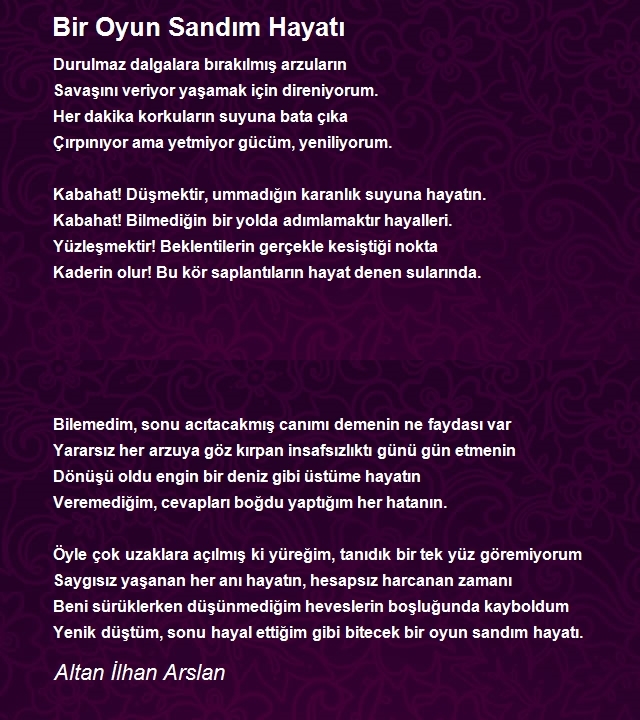 Bir Oyun Sandım Hayatı

Durulmaz dalgalara bırakılmış arzuların
Savaşını veriyor yaşamak için direniyorum.
Her dakika korkuların suyuna bata çıka
Çırpınıyor ama yetmiyor gücüm, yeniliyorum.

Kabahat! Düşmektir, ummadığın karanlık suyuna hayatın.
Kabahat! Bilmediğin bir yolda adımlamaktır hayalleri.
Yüzleşmektir! Beklentilerin gerçekle kesiştiği nokta
Kaderin olur! Bu kör saplantıların hayat denen sularında.

Bilemedim, sonu acıtacakmış canımı demenin ne faydası var
Yararsız her arzuya göz kırpan insafsızlıktı günü gün etmenin
Dönüşü oldu engin bir deniz gibi üstüme hayatın
Veremediğim, cevapları boğdu yaptığım her hatanın.

Öyle çok uzaklara açılmış ki yüreğim, tanıdık bir tek yüz göremiyorum
Saygısız yaşanan her anı hayatın, hesapsız harcanan zamanı
Beni sürüklerken düşünmediğim heveslerin boşluğunda kayboldum
Yenik düştüm, sonu hayal ettiğim gibi bitecek bir oyun sandım hayatı.

Altan İlhan Arslan